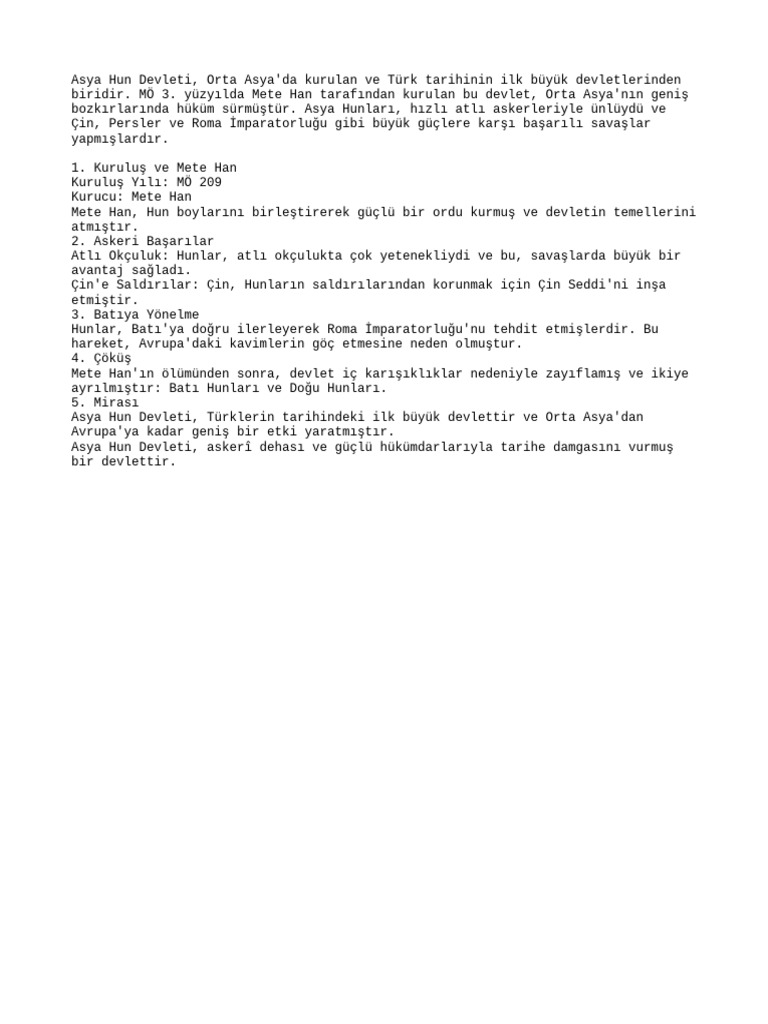 Asya Hun Devleti, Orta Asya'da kurulan ve Türk tarihinin ilk büyük devletlerinden biridir. MÖ 3. yüzyılda Mete Han tarafından kurulan bu devlet, Orta Asya'nın geniş bozkırlarında hüküm sürmüştür. Asya Hunları, hızlı atlı askerleriyle ünlüydü ve Çin, Persler ve Roma İmparatorluğu gibi büyük güçlere karşı başarılı savaşlar yapmışlardır.

1. Kuruluş ve Mete Han
Kuruluş Yılı: MÖ 209
Kurucu: Mete Han
Mete Han, Hun boylarını birleştirerek güçlü bir ordu kurmuş ve devletin temellerini atmıştır.
2. Askeri Başarılar
Atlı Okçuluk: Hunlar, atlı okçulukta çok yetenekliydi ve bu, savaşlarda büyük bir avantaj sağladı.
Çin'e Saldırılar: Çin, Hunların saldırılarından korunmak için Çin Seddi'ni inşa etmiştir.
3. Batıya Yönelme
Hunlar, Batı'ya doğru ilerleyerek Roma İmparatorluğu'nu tehdit etmişlerdir. Bu hareket, Avrupa'daki kavimlerin göç etmesine neden olmuştur.
4. Çöküş
Mete Han'ın ölümünden sonra, devlet iç karışıklıklar nedeniyle zayıflamış ve ikiye ayrılmıştır: Batı Hunları ve Doğu Hunları.
5. Mirası
Asya Hun Devleti, Türklerin tarihindeki ilk büyük devlettir ve Orta Asya'dan Avrupa'ya kadar geniş bir etki yaratmıştır.
Asya Hun Devleti, askerî dehası ve güçlü hükümdarlarıyla tarihe damgasını vurmuş bir devlettir.